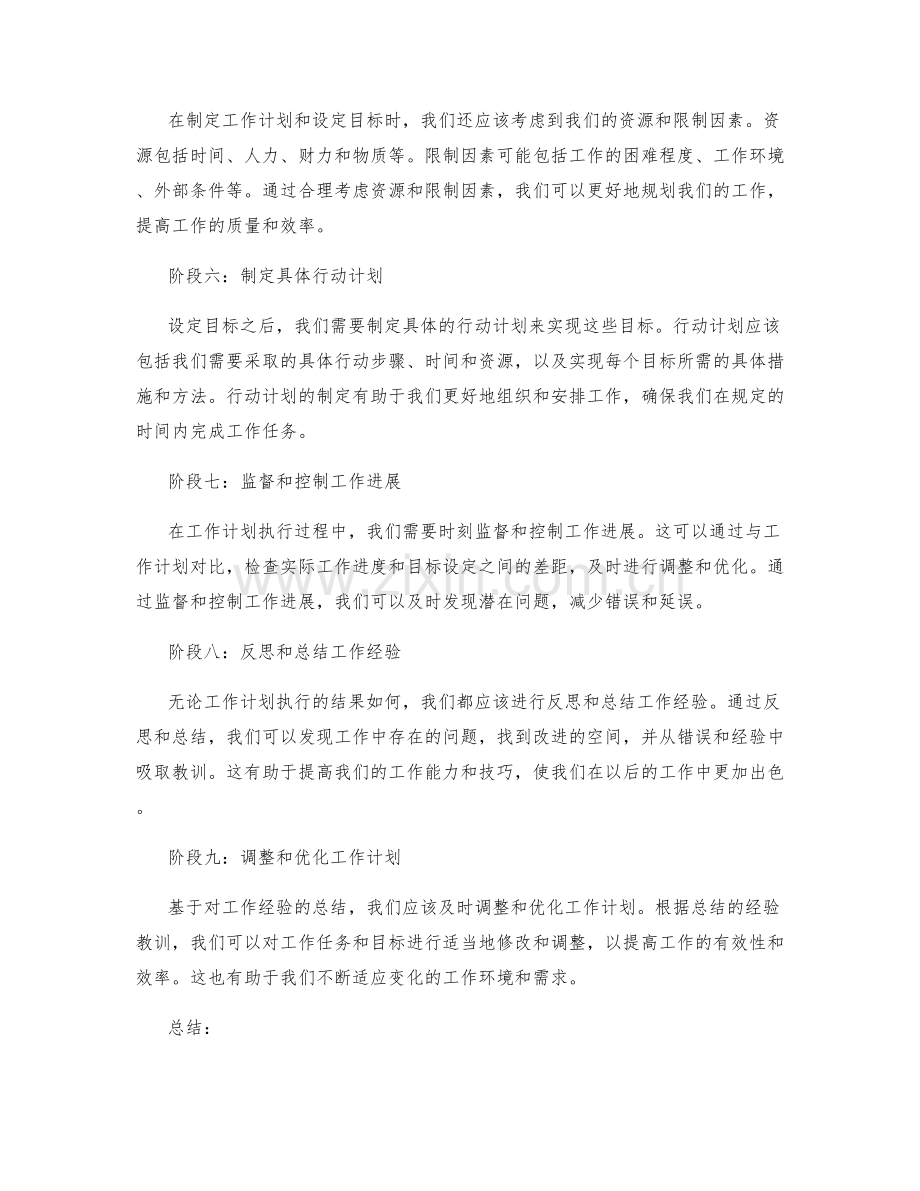 在制定工作计划和设定目标时，我们还应该考虑到我们的资源和限制因素。资源包括时间、人力、财力和物质等。限制因素可能包括工作的困难程度、工作环境、外部条件等。通过合理考虑资源和限制因素，我们可以更好地规划我们的工作，提高工作的质量和效率。

阶段六：制定具体行动计划

设定目标之后，我们需要制定具体的行动计划来实现这些目标。行动计划应该包括我们需要采取的具体行动步骤、时间和资源，以及实现每个目标所需的具体措施和方法。行动计划的制定有助于我们更好地组织和安排工作，确保我们在规定的时间内完成工作任务。

阶段七：监督和控制工作进展

在工作计划执行过程中，我们需要时刻监督和控制工作进展。这可以通过与工作计划对比，检查实际工作进度和目标设定之间的差距，及时进行调整和优化。通过监督和控制工作进展，我们可以及时发现潜在问题，减少错误和延误。

阶段八：反思和总结工作经验

无论工作计划执行的结果如何，我们都应该进行反思和总结工作经验。通过反思和总结，我们可以发现工作中存在的问题，找到改进的空间，并从错误和经验中吸取教训。这有助于提高我们的工作能力和技巧，使我们在以后的工作中更加出色。

阶段九：调整和优化工作计划

基于对工作经验的总结，我们应该及时调整和优化工作计划。根据总结的经验教训，我们可以对工作任务和目标进行适当地修改和调整，以提高工作的有效性和效率。这也有助于我们不断适应变化的工作环境和需求。

总结：

www.zixin.com.cn